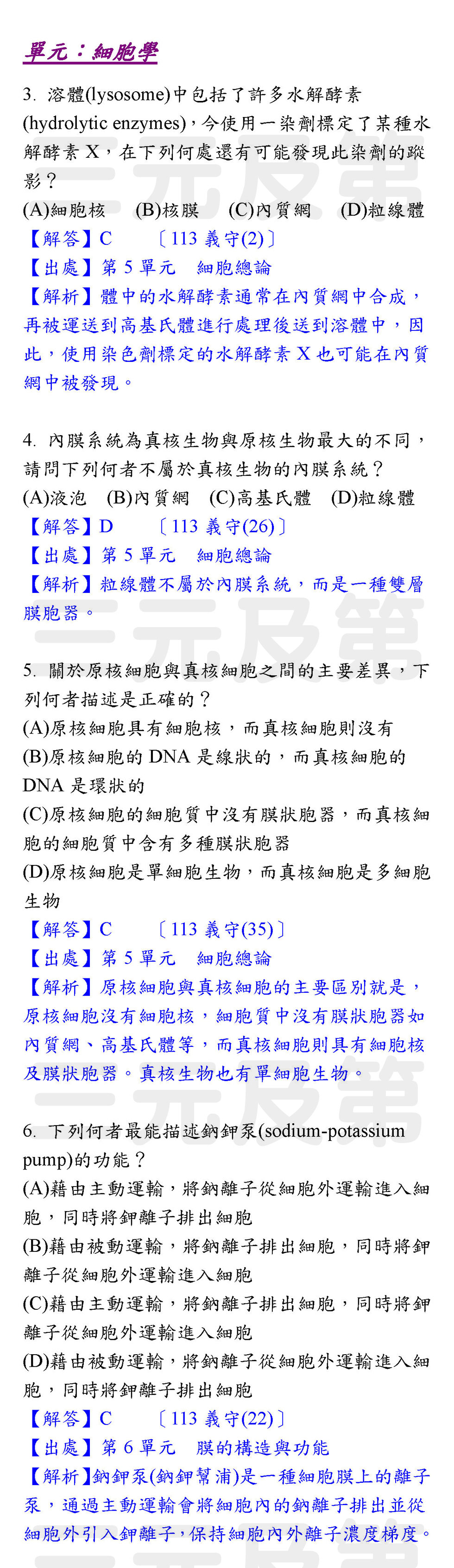 單元：細胞學

3. 溶體(lysosome)中包括了許多水解酵素(hydrolytic enzymes)，今使用一染劑標定了某種水解酵素 X，在下列何處還有可能發現此染劑的蹤影？
(A)細胞核　(B)核膜　(C)內質網　(D)粒線體
【解答】C　〔113 義守(2)〕
【出處】第 5 單元　細胞總論
【解析】體中的水解酵素通常在內質網中合成，再被運送到高基氏體進行處理後送到溶體中，因此，使用染色劑標定的水解酵素 X 也可能在內質網中被發現。

4. 內膜系統為真核生物與原核生物最大的不同，請問下列何者不屬於真核生物的內膜系統？
(A)液泡　(B)內質網　(C)高基氏體　(D)粒線體
【解答】D　〔113 義守(26)〕
【出處】第 5 單元　細胞總論
【解析】粒線體不屬於內膜系統，而是一種雙層膜胞器。

5. 關於原核細胞與真核細胞之間的主要差異，下列何者描述是正確的？
(A)原核細胞具有細胞核，而真核細胞則沒有
(B)原核細胞的 DNA 是線狀的，而真核細胞的 DNA 是環狀的
(C)原核細胞的細胞質中沒有膜狀胞器，而真核細胞的細胞質中含有多種膜狀胞器
(D)原核細胞是單細胞生物，而真核細胞是多細胞生物
【解答】C　〔113 義守(35)〕
【出處】第 5 單元　細胞總論
【解析】原核細胞與真核細胞的主要區別就是，原核細胞沒有細胞核，細胞質中沒有膜狀胞器如內質網、高基氏體等，而真核細胞則具有細胞核及膜狀胞器。真核生物也有單細胞生物。

6. 下列何者最能描述鈉鉀泵(sodium-potassium pump)的功能？
(A)藉由主動運輸，將鈉離子從細胞外運輸進入細胞，同時將鉀離子排出細胞
(B)藉由被動運輸，將鈉離子排出細胞，同時將鉀離子從細胞外運輸進入細胞
(C)藉由主動運輸，將鈉離子排出細胞，同時將鉀離子從細胞外運輸進入細胞
(D)藉由被動運輸，將鈉離子從細胞外運輸進入細胞，同時將鉀離子排出細胞
【解答】C　〔113 義守(22)〕
【出處】第 6 單元　膜的構造與功能
【解析】鈉鉀泵(鈉鉀幫浦)是一種細胞膜上的離子泵，通過主動運輸會將細胞內的鈉離子排出並從細胞外引入鉀離子，保持細胞內外離子濃度梯度。